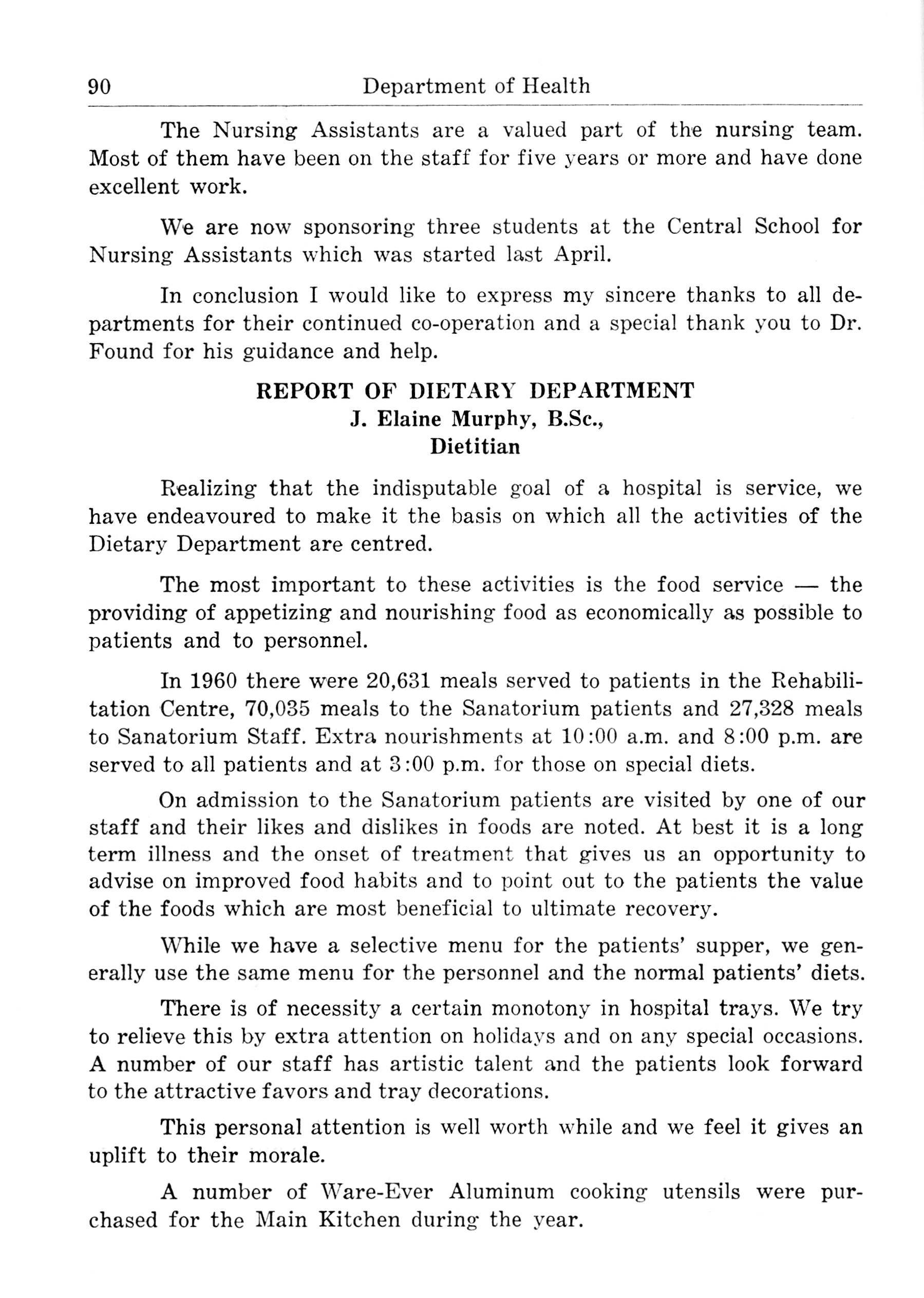 90 Department of Health

The Nursing Assistants are a valued part of the nursing team. Most of them have been on the staff for five years or more and have done excellent work.

We are now sponsoring three students at the Central School for Nursing Assistants which was started last April.

In conclusion I would like to express my sincere thanks to all departments for their continued co-operation and a special thank you to Dr. Found for his guidance and help.

REPORT OF DIETARY DEPARTMENT
J. Elaine Murphy, B.Sc.,
Dietitian

Realizing that the indisputable goal of a hospital is service, we have endeavoured to make it the basis on which all the activities of the Dietary Department are centred.

The most important to these activities is the food service — the providing of appetizing and nourishing food as economically as possible to patients and to personnel.

In 1960 there were 20,631 meals served to patients in the Rehabilitation Centre, 70,035 meals to the Sanatorium patients and 27,328 meals to Sanatorium Staff. Extra nourishments at 10:00 a.m. and 8:00 p.m. are served to all patients and at 3:00 p.m. for those on special diets.

On admission to the Sanatorium patients are visited by one of our staff and their likes and dislikes in foods are noted. At best it is a long term illness and the onset of treatment that gives us an opportunity to advise on improved food habits and to point out to the patients the value of the foods which are most beneficial to ultimate recovery.

While we have a selective menu for the patients' supper, we generally use the same menu for the personnel and the normal patients' diets.

There is of necessity a certain monotony in hospital trays. We try to relieve this by extra attention on holidays and on any special occasions. A number of our staff has artistic talent and the patients look forward to the attractive favors and tray decorations.

This personal attention is well worth while and we feel it gives an uplift to their morale.

A number of Ware-Ever Aluminum cooking utensils were purchased for the Main Kitchen during the year.